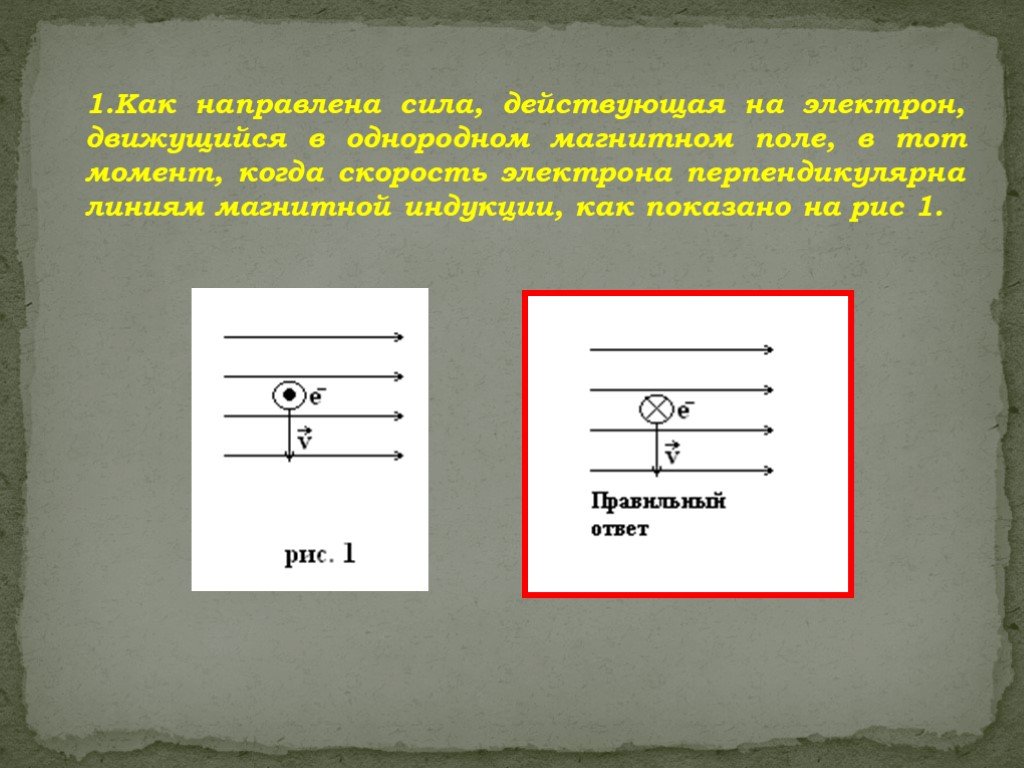 1.Как направлена сила, действующая на электрон, движущийся в однородном магнитном поле, в тот момент, когда скорость электрона перпендикулярна линиям магнитной индукции, как показано на рис 1.

$e^-$
$\vec{v}$
рис. 1

$e^-$
$\vec{v}$
Правильный ответ